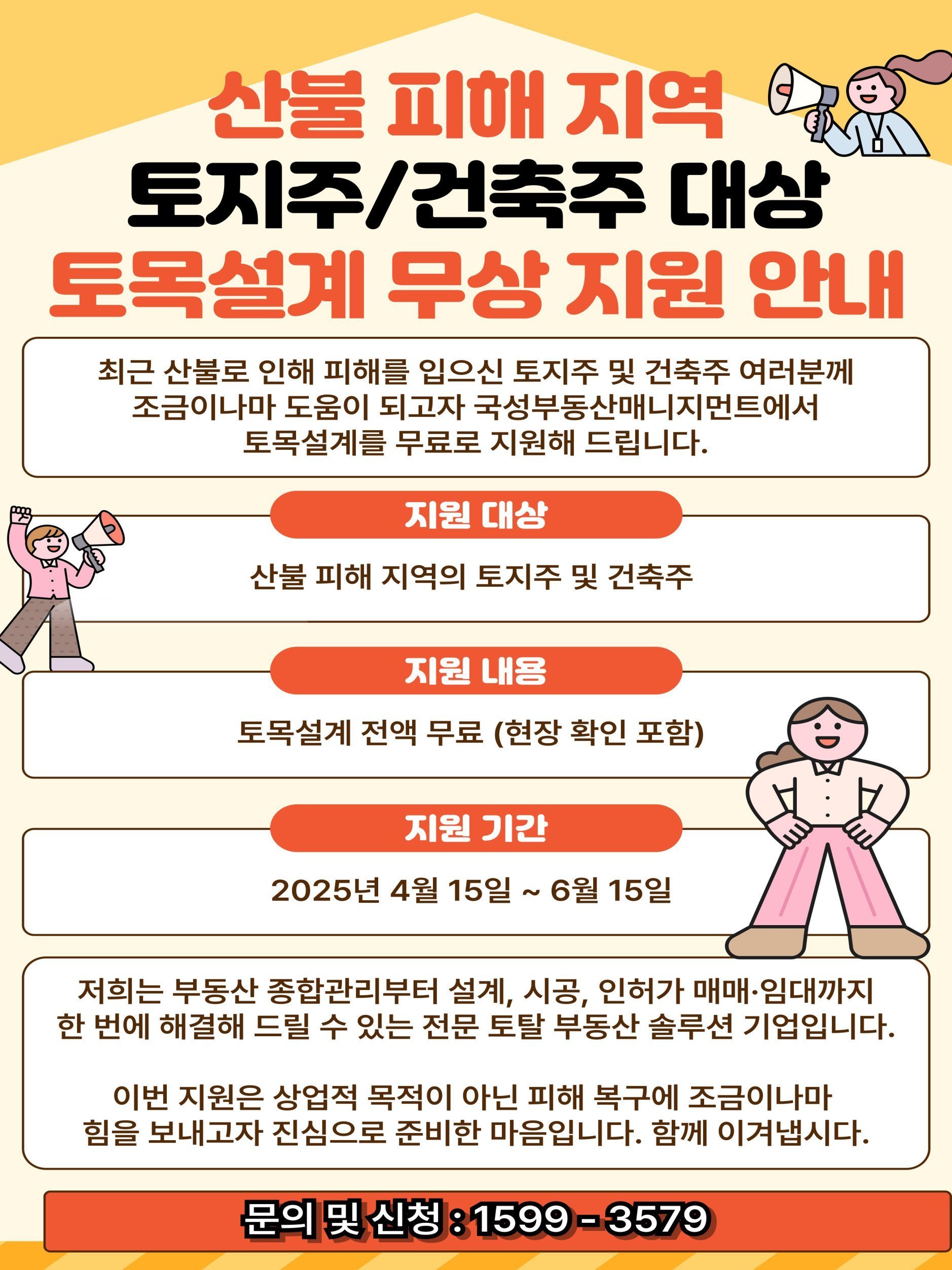 산불 피해 지역
토지주/건축주 대상
토목설계 무상 지원 안내

최근 산불로 인해 피해를 입으신 토지주 및 건축주 여러분께 조금이나마 도움이 되고자 국성부동산매니지먼트에서 토목설계를 무료로 지원해 드립니다.

지원 대상

산불 피해 지역의 토지주 및 건축주

지원 내용

토목설계 전액 무료 (현장 확인 포함)

지원 기간

2025년 4월 15일 ~ 6월 15일

저희는 부동산 종합관리부터 설계, 시공, 인허가 매매·임대까지 한 번에 해결해 드릴 수 있는 전문 토탈 부동산 솔루션 기업입니다.

이번 지원은 상업적 목적이 아닌 피해 복구에 조금이나마 힘을 보내고자 진심으로 준비한 마음입니다. 함께 이겨냅시다.

문의 및 신청 : 1599 - 3579